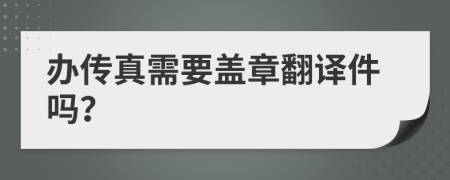 办传真需要盖章翻译件吗?